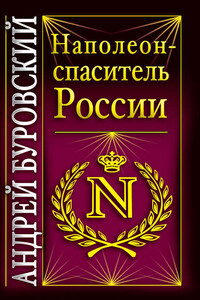 АНДРЕЙ БУРОВСКИЙ

Наполеон-спаситель России

N